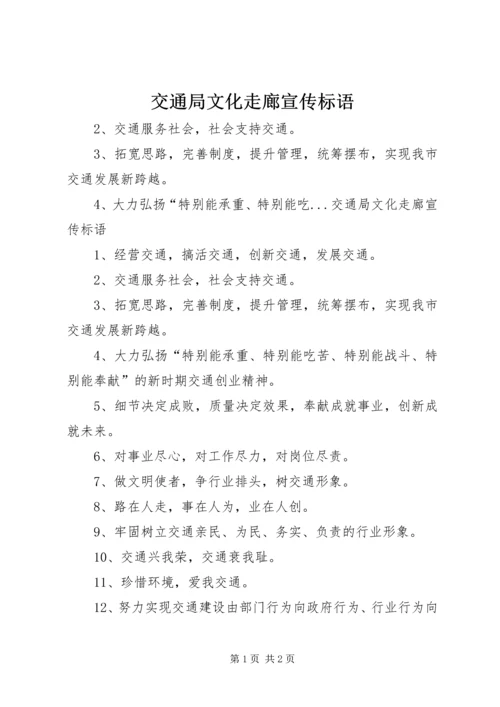 交通局文化走廊宣传标语

2、交通服务社会，社会支持交通。

3、拓宽思路，完善制度，提升管理，统筹摆布，实现我市交通发展新跨越。

4、大力弘扬“特别能承重、特别能吃...交通局文化走廊宣传标语

1、经营交通，搞活交通，创新交通，发展交通。

2、交通服务社会，社会支持交通。

3、拓宽思路，完善制度，提升管理，统筹摆布，实现我市交通发展新跨越。

4、大力弘扬“特别能承重、特别能吃苦、特别能战斗、特别能奉献”的新时期交通创业精神。

5、细节决定成败，质量决定效果，奉献成就事业，创新成就未来。

6、对事业尽心，对工作尽力，对岗位尽责。

7、做文明使者，争行业排头，树交通形象。

8、路在人走，事在人为，业在人创。

9、牢固树立交通亲民、为民、务实、负责的行业形象。

10、交通兴我荣，交通衰我耻。

11、珍惜环境，爱我交通。

12、努力实现交通建设由部门行为向政府行为、行业行为向

第1页 共2页